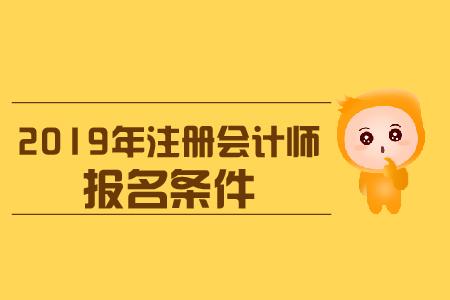 2019年注册会计师
报名条件